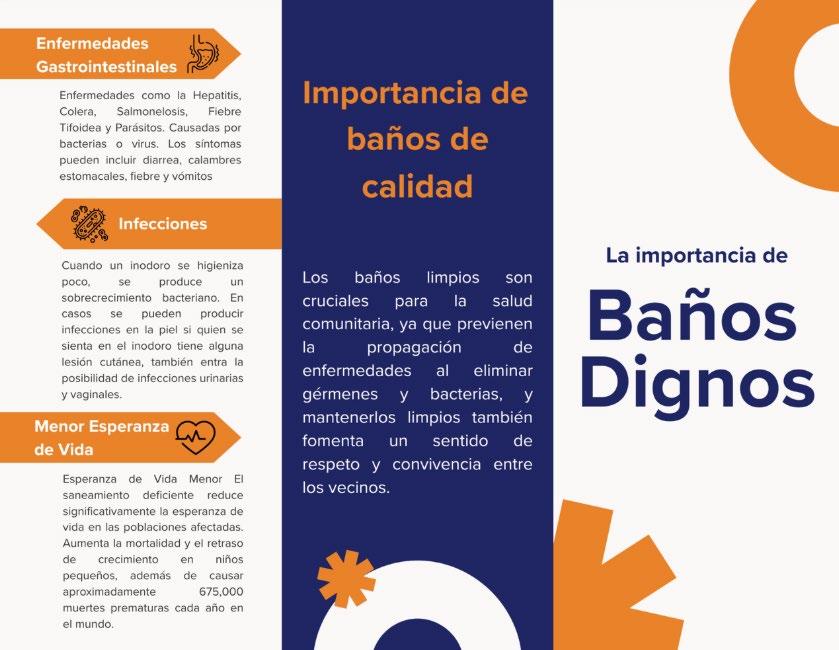 Enfermedades Gastrointestinales

Enfermedades como la Hepatitis, Colera, Salmonelosis, Fiebre Tifoidea y Parásitos. Causadas por bacterias o virus. Los síntomas pueden incluir diarrea, calambres estomacales, fiebre y vómitos

Infecciones

Cuando un inodoro se higieniza poco, se produce un sobrecrecimiento bacteriano. En casos se pueden producir infecciones en la piel si quien se sienta en el inodoro tiene alguna lesión cutánea, también entra la posibilidad de infecciones urinarias y vaginales.

Menor Esperanza de Vida

Esperanza de Vida Menor El saneamiento deficiente reduce significativamente la esperanza de vida en las poblaciones afectadas. Aumenta la mortalidad y el retraso de crecimiento en niños pequeños, además de causar aproximadamente 675,000 muertes prematuras cada año en el mundo.

Importancia de baños de calidad

Los baños limpios son cruciales para la salud comunitaria, ya que previenen la propagación de enfermedades al eliminar gérmenes y bacterias, y mantenerlos limpios también fomenta un sentido de respeto y convivencia entre los vecinos.

La importancia de

Baños Dignos